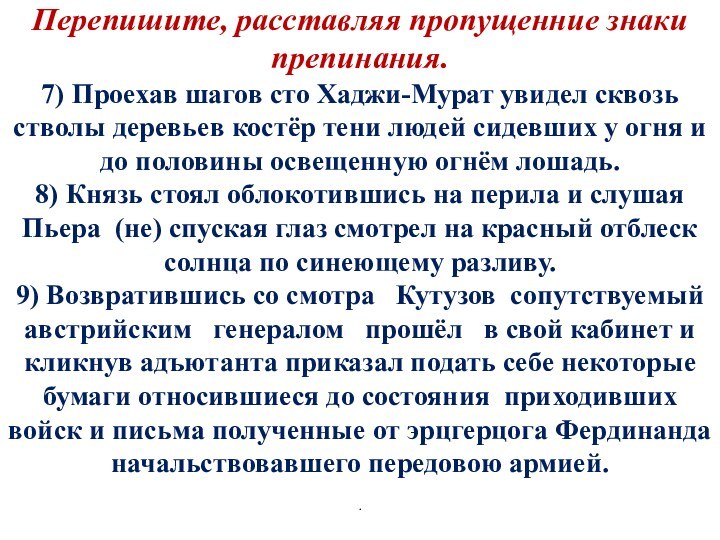 Перепишите, расставляя пропущенние знаки препинания.

7) Проехав шагов сто Хаджи-Мурат увидел сквозь стволы деревьев костёр тени людей сидевших у огня и до половины освещенную огнём лошадь.

8) Князь стоял облокотившись на перила и слушая Пьера (не) спуская глаз смотрел на красный отблеск солнца по синеющему разливу.

9) Возвратившись со смотра Кутузов сопутствуемый австрийским генералом прошёл в свой кабинет и кликнув адъютанта приказал подать себе некоторые бумаги относившиеся до состояния приходивших войск и письма полученные от эрцгерцога Фердинанда начальствовавшего передовою армией.

.